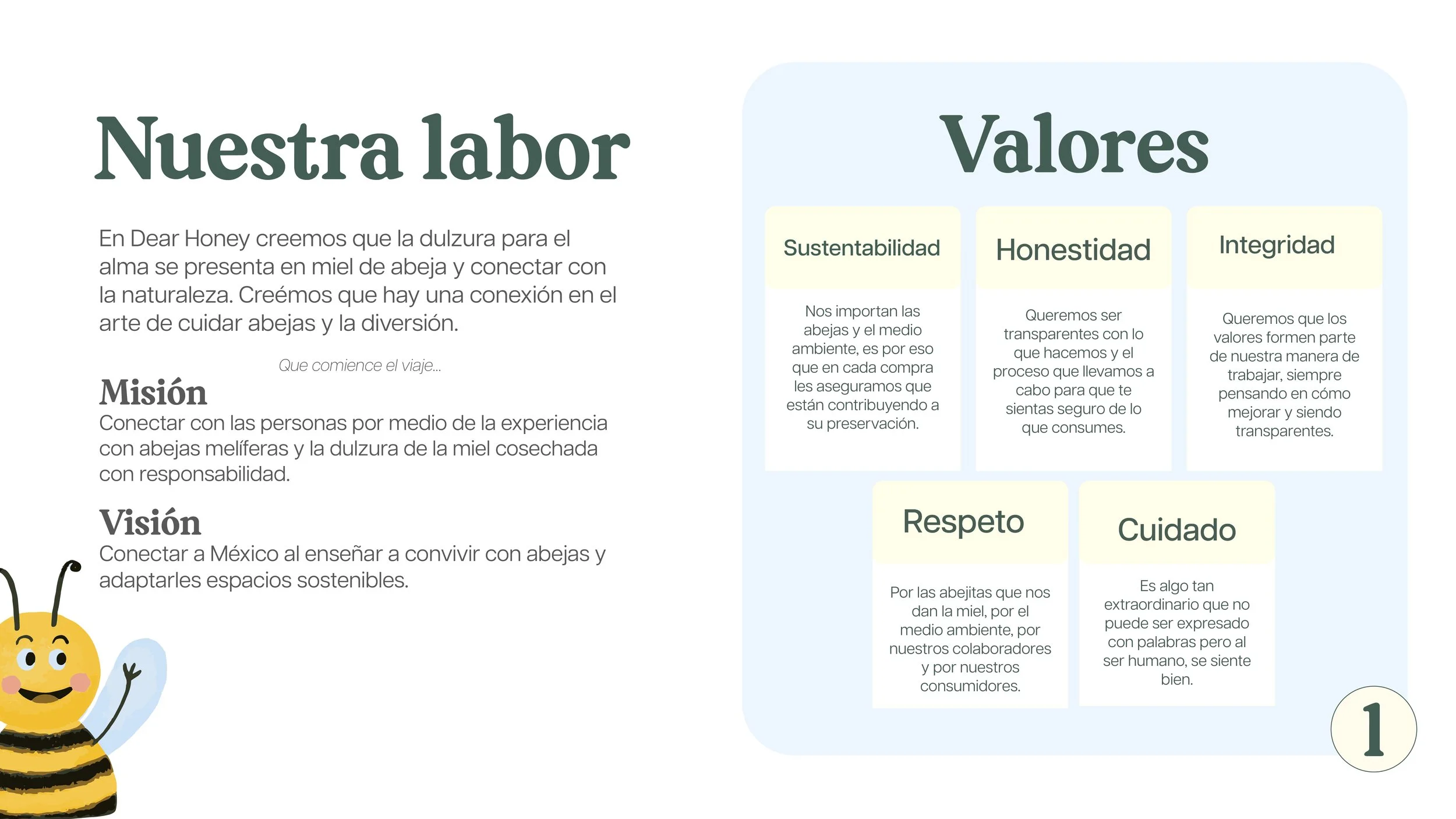 Nuestra labor

En Dear Honey creemos que la dulzura para el alma se presenta en miel de abeja y conectar con la naturaleza. Creémos que hay una conexión en el arte de cuidar abejas y la diversión.

Que comience el viaje...

Misión
Conectar con las personas por medio de la experiencia con abejas melíferas y la dulzura de la miel cosechada con responsabilidad.

Visión
Conectar a México al enseñar a convivir con abejas y adaptarles espacios sostenibles.

Valores

Sustentabilidad

Nos importan las abejas y el medio ambiente, es por eso que en cada compra les aseguramos que están contribuyendo a su preservación.

Honestidad

Queremos ser transparentes con lo que hacemos y el proceso que llevamos a cabo para que te sientas seguro de lo que consumes.

Integridad

Queremos que los valores formen parte de nuestra manera de trabajar, siempre pensando en cómo mejorar y siendo transparentes.

Respeto

Por las abejitas que nos dan la miel, por el medio ambiente, por nuestros colaboradores y por nuestros consumidores.

Cuidado

Es algo tan extraordinario que no puede ser expresado con palabras pero al ser humano, se siente bien.

1